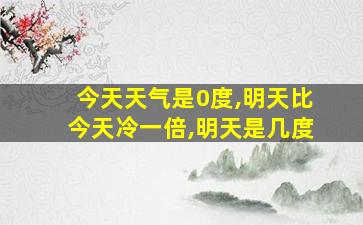 今天天气是0度,明天比今天冷一倍,明天是几度